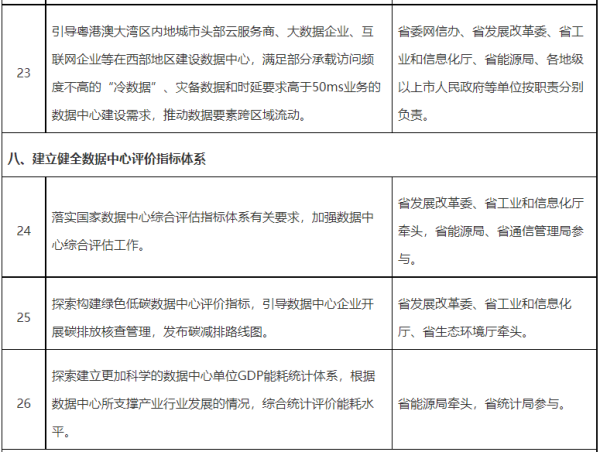 | | | |
|---|---|---|
| 23 | 引导粤港澳大湾区内地城市头部云服务商、大数据企业、互联网企业等在西部地区建设数据中心，满足部分承载访问频度不高的“冷数据”、灾备数据和时延要求高于50ms业务的数据中心建设需求，推动数据要素跨区域流动。 | 省委网信办、省发展改革委、省工业和信息化厅、省能源局、各地级以上市人民政府等单位按职责分别负责。 |
| 八、建立健全数据中心评价指标体系 | | |
| 24 | 落实国家数据中心综合评估指标体系有关要求，加强数据中心综合评估工作。 | 省发展改革委、省工业和信息化厅牵头，省能源局、省通信管理局参与。 |
| 25 | 探索构建绿色低碳数据中心评价指标，引导数据中心企业开展碳排放核查管理，发布碳减排路线图。 | 省发展改革委、省工业和信息化厅、省生态环境厅牵头。 |
| 26 | 探索建立更加科学的数据中心单位GDP能耗统计体系，根据数据中心所支撑产业行业发展的情况，综合统计评价能耗水平。 | 省能源局牵头，省统计局参与。 |